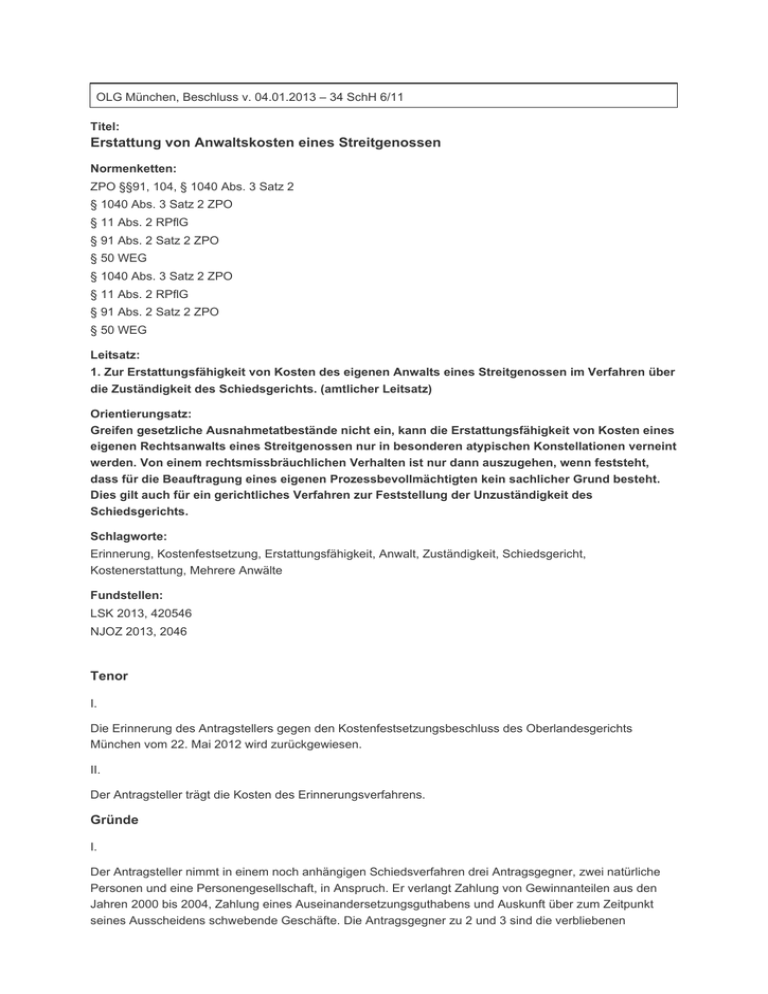 OLG München, Beschluss v. 04.01.2013 – 34 SchH 6/11

Titel:
Erstattung von Anwaltskosten eines Streitgenossen

Normenketten:
ZPO §§91, 104, § 1040 Abs. 3 Satz 2
§ 1040 Abs. 3 Satz 2 ZPO
§ 11 Abs. 2 RPflG
§ 91 Abs. 2 Satz 2 ZPO
§ 50 WEG
§ 1040 Abs. 3 Satz 2 ZPO
§ 11 Abs. 2 RPflG
§ 91 Abs. 2 Satz 2 ZPO
§ 50 WEG

Leitsatz:
1. Zur Erstattungsfähigkeit von Kosten des eigenen Anwalts eines Streitgenossen im Verfahren über die Zuständigkeit des Schiedsgerichts. (amtlicher Leitsatz)

Orientierungsatz:
Greifen gesetzliche Ausnahmetatbestände nicht ein, kann die Erstattungsfähigkeit von Kosten eines eigenen Rechtsanwalts eines Streitgenossen nur in besonderen atypischen Konstellationen verneint werden. Von einem rechtsmissbräuchlichen Verhalten ist nur dann auszugehen, wenn feststeht, dass für die Beauftragung eines eigenen Prozessbevollmächtigten kein sachlicher Grund besteht. Dies gilt auch für ein gerichtliches Verfahren zur Feststellung der Unzuständigkeit des Schiedsgerichts.

Schlagworte:
Erinnerung, Kostenfestsetzung, Erstattungsfähigkeit, Anwalt, Zuständigkeit, Schiedsgericht, Kostenerstattung, Mehrere Anwälte

Fundstellen:
LSK 2013, 420546
NJOZ 2013, 2046

Tenor

I.

Die Erinnerung des Antragstellers gegen den Kostenfestsetzungsbeschluss des Oberlandesgerichts München vom 22. Mai 2012 wird zurückgewiesen.

II.

Der Antragsteller trägt die Kosten des Erinnerungsverfahrens.

Gründe

I.

Der Antragsteller nimmt in einem noch anhängigen Schiedsverfahren drei Antragsgegner, zwei natürliche Personen und eine Personengesellschaft, in Anspruch. Er verlangt Zahlung von Gewinnanteilen aus den Jahren 2000 bis 2004, Zahlung eines Auseinandersetzungsguthabens und Auskunft über zum Zeitpunkt seines Ausscheidens schwebende Geschäfte. Die Antragsgegner zu 2 und 3 sind die verbliebenen